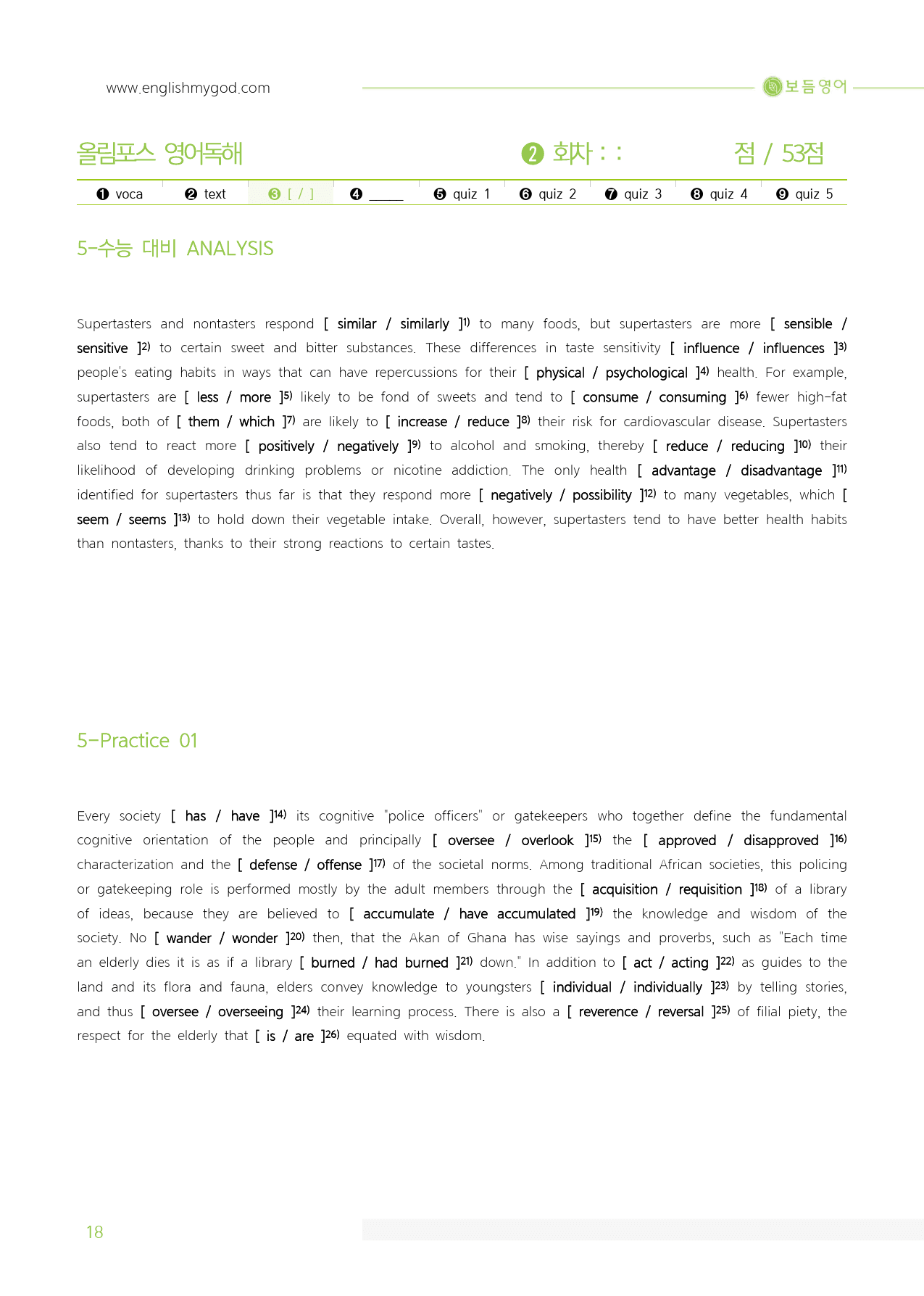 www.englishmygod.com

보듬영어

올림포스 영어독해

❷ 회차 : :

점 / 53점

❶ voca ❷ text ❸ [ / ] ❹ ____ ❺ quiz 1 ❻ quiz 2 ❼ quiz 3 ❽ quiz 4 ❾ quiz 5

5-수능 대비 ANALYSIS

Supertasters and nontasters respond [ similar / similarly ]$^{1)}$ to many foods, but supertasters are more [ sensible / sensitive ]$^{2)}$ to certain sweet and bitter substances. These differences in taste sensitivity [ influence / influences ]$^{3)}$ people's eating habits in ways that can have repercussions for their [ physical / psychological ]$^{4)}$ health. For example, supertasters are [ less / more ]$^{5)}$ likely to be fond of sweets and tend to [ consume / consuming ]$^{6)}$ fewer high-fat foods, both of [ them / which ]$^{7)}$ are likely to [ increase / reduce ]$^{8)}$ their risk for cardiovascular disease. Supertasters also tend to react more [ positively / negatively ]$^{9)}$ to alcohol and smoking, thereby [ reduce / reducing ]$^{10)}$ their likelihood of developing drinking problems or nicotine addiction. The only health [ advantage / disadvantage ]$^{11)}$ identified for supertasters thus far is that they respond more [ negatively / possibility ]$^{12)}$ to many vegetables, which [ seem / seems ]$^{13)}$ to hold down their vegetable intake. Overall, however, supertasters tend to have better health habits than nontasters, thanks to their strong reactions to certain tastes.

5-Practice 01

Every society [ has / have ]$^{14)}$ its cognitive "police officers" or gatekeepers who together define the fundamental cognitive orientation of the people and principally [ oversee / overlook ]$^{15)}$ the [ approved / disapproved ]$^{16)}$ characterization and the [ defense / offense ]$^{17)}$ of the societal norms. Among traditional African societies, this policing or gatekeeping role is performed mostly by the adult members through the [ acquisition / requisition ]$^{18)}$ of a library of ideas, because they are believed to [ accumulate / have accumulated ]$^{19)}$ the knowledge and wisdom of the society. No [ wander / wonder ]$^{20)}$ then, that the Akan of Ghana has wise sayings and proverbs, such as "Each time an elderly dies it is as if a library [ burned / had burned ]$^{21)}$ down." In addition to [ act / acting ]$^{22)}$ as guides to the land and its flora and fauna, elders convey knowledge to youngsters [ individual / individually ]$^{23)}$ by telling stories, and thus [ oversee / overseeing ]$^{24)}$ their learning process. There is also a [ reverence / reversal ]$^{25)}$ of filial piety, the respect for the elderly that [ is / are ]$^{26)}$ equated with wisdom.

18